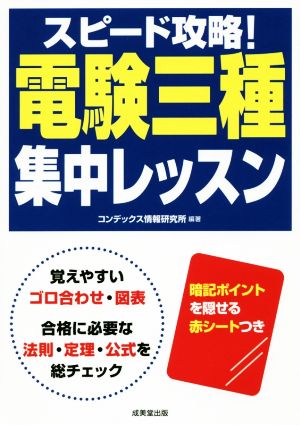 スピード攻略!
電験三種
集中レッスン

コンデックス情報研究所 編著

覚えやすい
ゴロ合わせ・図表

合格に必要な
法則・定理・公式を
総チェック

暗記ポイント
を隠せる
赤シートつき

成美堂出版